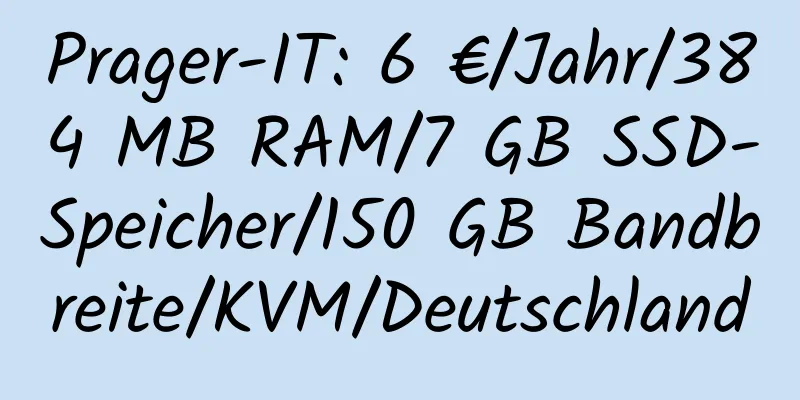 Prager-IT: 6 €/Jahr/384 MB RAM/7 GB SSD-Speicher/150 GB Bandbreite/KVM/Deutschland